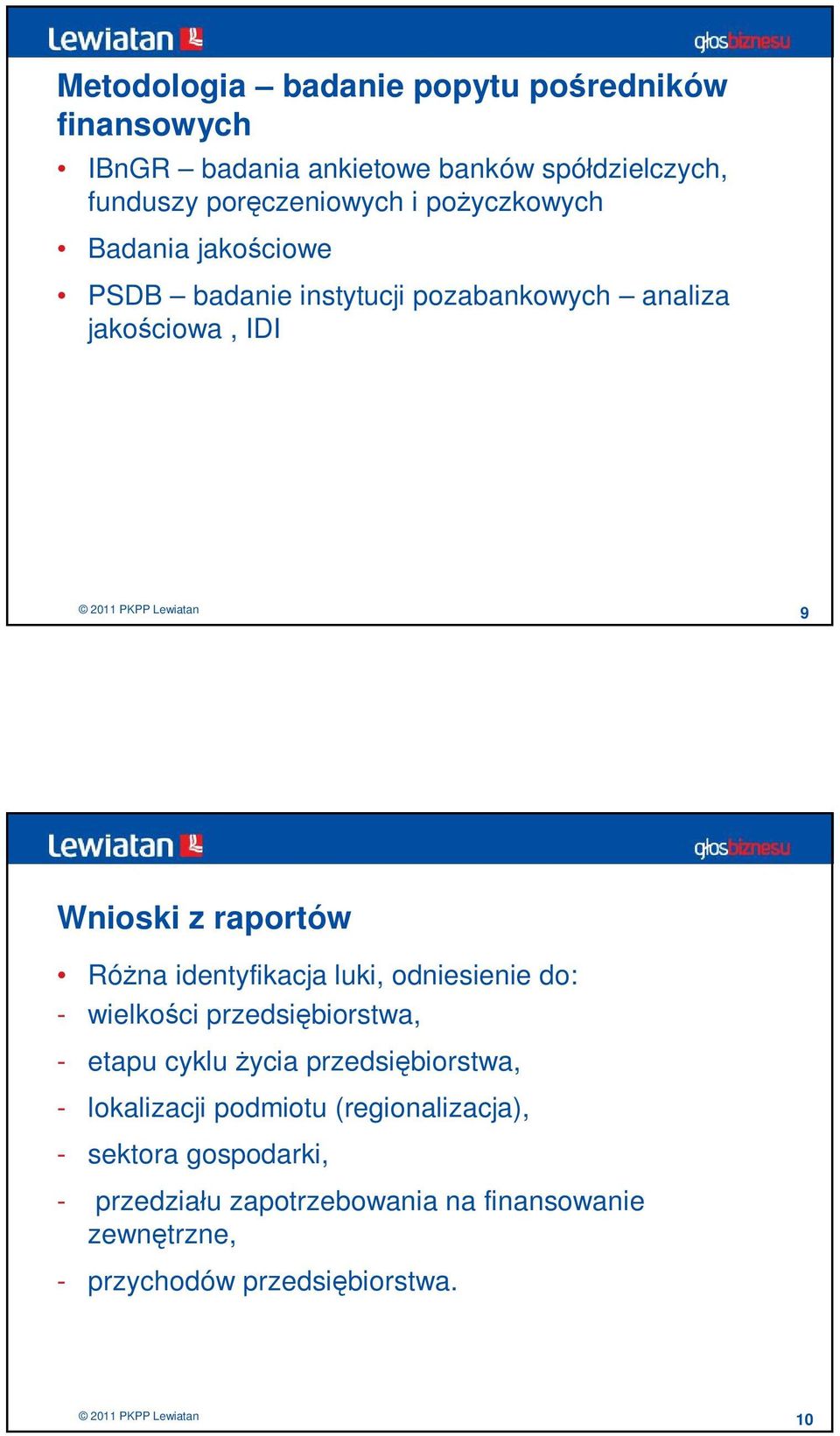 Lewiatan

głosbiznesu

Metodologia – badanie popytu pośredników finansowych

• IBnGR – badania ankietowe banków spółdzielczych, funduszy poręczeniowych i pożyczkowych

• Badania jakościowe

• PSDB – badanie instytucji pozabankowych – analiza jakościowa , IDI

© 2011 PKPP Lewiatan

9

Lewiatan

głosbiznesu

Wnioski z raportów

• Różna identyfikacja luki, odniesienie do:
- wielkości przedsiębiorstwa,
- etapu cyklu życia przedsiębiorstwa,
- lokalizacji podmiotu (regionalizacja),
- sektora gospodarki,
- przedziału zapotrzebowania na finansowanie zewnętrzne,
- przychodów przedsiębiorstwa.

© 2011 PKPP Lewiatan

10